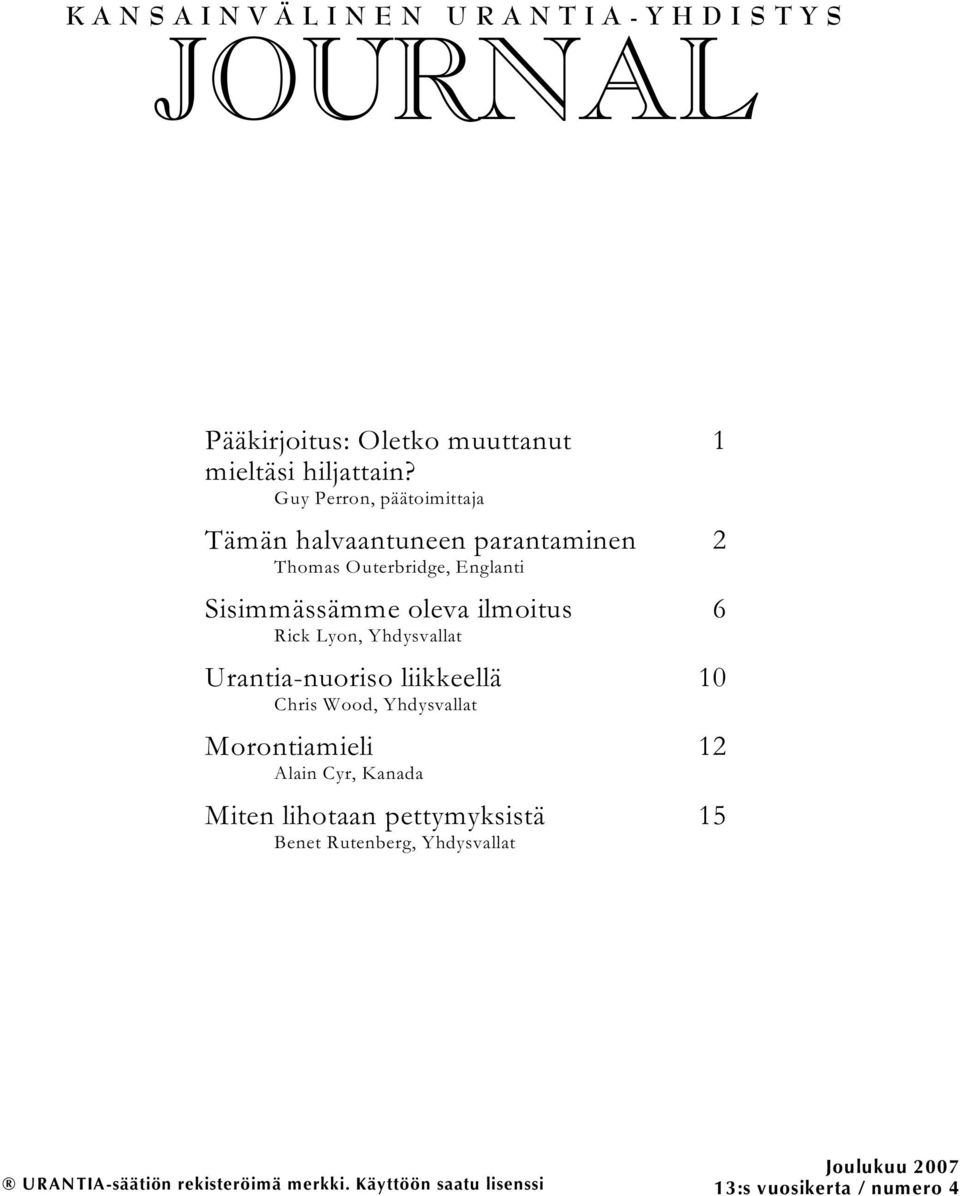 KANSAINVÄLINEN URANTIA-YHDISTYS
JOURNAL

Pääkirjoitus: Oletko muuttanut mieltäsi hiljattain? 1
Guy Perron, päätoimittaja

Tämän halvaantuneen parantaminen 2
Thomas Outerbridge, Englanti

Sisimmässämme oleva ilmoitus 6
Rick Lyon, Yhdysvallat

Urantia-nuoriso liikkeellä 10
Chris Wood, Yhdysvallat

Morontiamieli 12
Alain Cyr, Kanada

Miten lihotaan pettymyksistä 15
Benet Rutenberg, Yhdysvallat

® URANTIA-säätiön rekisteröimä merkki. Käyttöön saatu lisenssi

Joulukuu 2007
13:s vuosikerta / numero 4